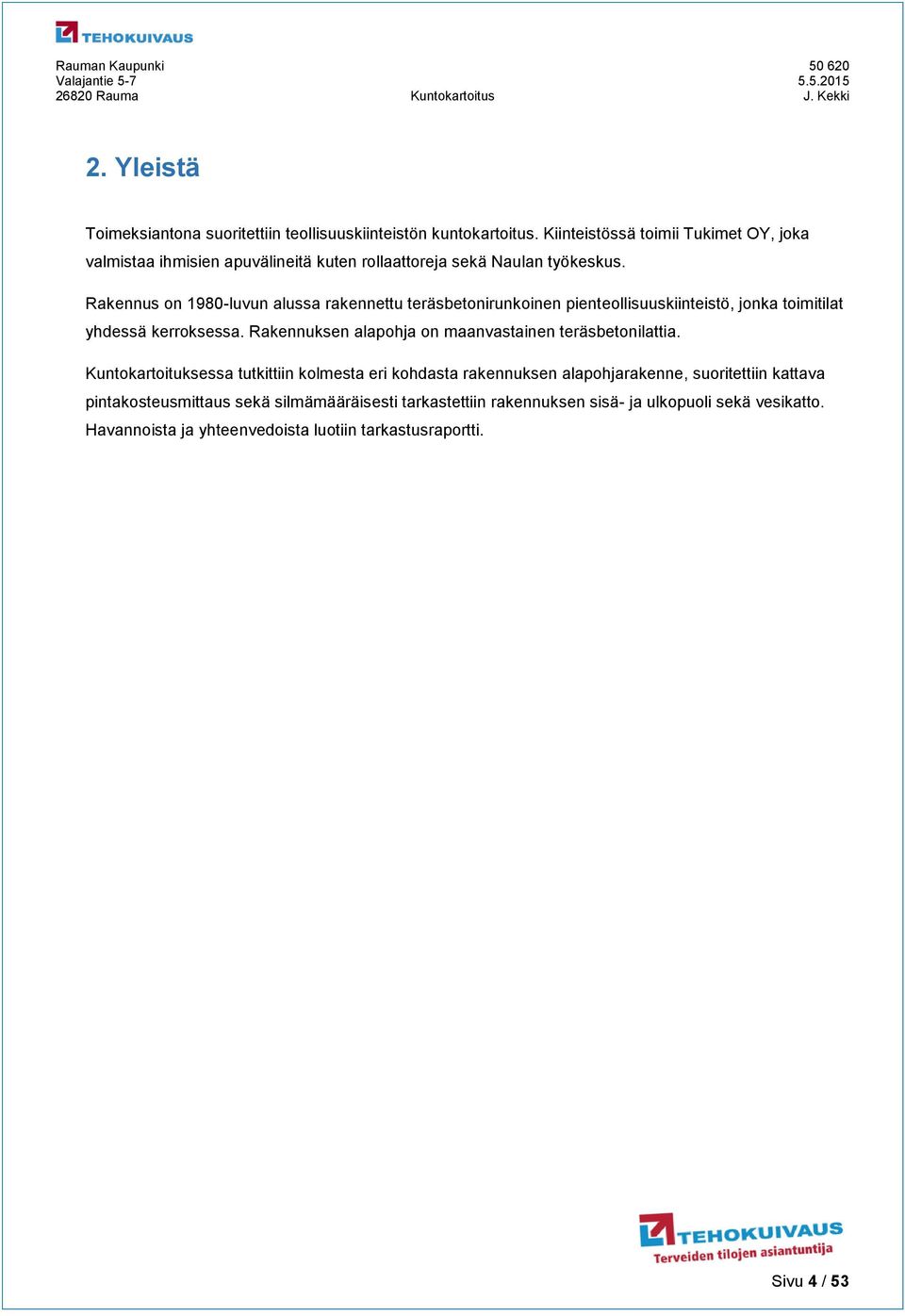 TEHOKUIVAUS

Rauman Kaupunki
Valajantie 5-7
26820 Rauma

Kuntokartoitus

50 620
5.5.2015
J. Kekki

2. Yleistä

Toimeksiantona suoritettiin teollisuuskiinteistön kuntokartoitus. Kiinteistössä toimii Tukimet OY, joka valmistaa ihmisien apuvälineitä kuten rollaattoreja sekä Naulan työkeskus.

Rakennus on 1980-luvun alussa rakennettu teräsbetonirunkoinen pienteollisuuskiinteistö, jonka toimitilat yhdessä kerroksessa. Rakennuksen alapohja on maanvastainen teräsbetonilattia.

Kuntokartoituksessa tutkittiin kolmesta eri kohdasta rakennuksen alapohjarakenne, suoritettiin kattava pintakosteusmittaus sekä silmämääräisesti tarkastettiin rakennuksen sisä- ja ulkopuoli sekä vesikatto. Havannoista ja yhteenvedoista luotiin tarkastusraportti.

TEHOKUIVAUS
Terveiden tilojen asiantuntija

Sivu 4 / 53